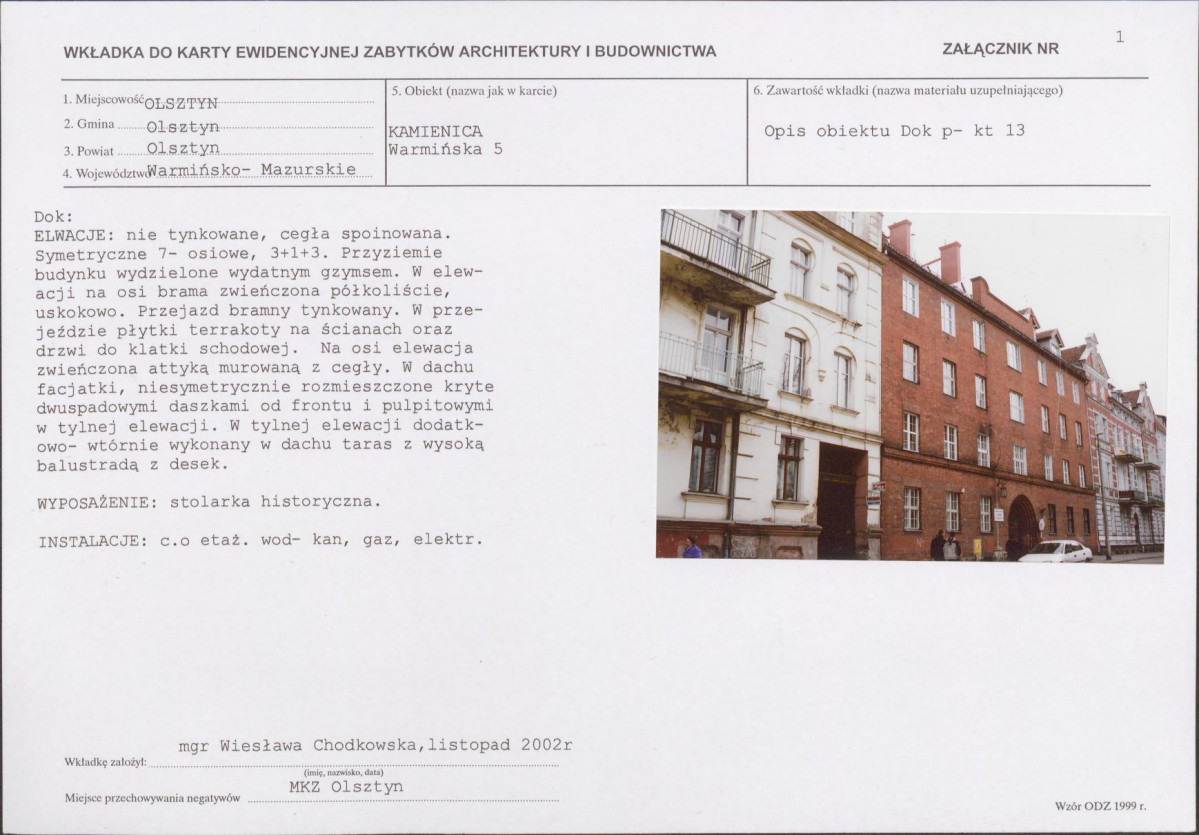 WKŁADKA DO KARTY EWIDENCYJNEJ ZABYTKÓW ARCHITEKTURY I BUDOWNICTWA

ZAŁĄCZNIK NR 1

1. Miejscowość OLSZTYN
2. Gmina Olsztyn
3. Powiat Olsztyn
4. Województwo Warmińsko- Mazurskie

5. Obiekt (nazwa jak w karcie)
KAMIENICA
Warmińska 5

6. Zawartość wkładki (nazwa materiału uzupełniającego)
Opis obiektu Dok p- kt 13

Dok:
ELWACJE: nie tynkowane, cegła spoinowana. Symetryczne 7- osiowe, 3+1+3. Przyziemie budynku wydzielone wydatnym gzymsem. W elewacji na osi brama zwieńczona półkoliście, uskokowo. Przejazd bramny tynkowany. W przejeździe płytki terrakoty na ścianach oraz drzwi do klatki schodowej. Na osi elewacja zwieńczona attyką murowaną z cegły. W dachu facjatki, niesymetrycznie rozmieszczone kryte dwuspadowymi daszkami od frontu i pulpitowymi w tylnej elewacji. W tylnej elewacji dodatkowo- wtórnie wykonany w dachu taras z wysoką balustradą z desek.

WYPOSAŻENIE: stolarka historyczna.

INSTALACJE: c.o etaż. wod- kan, gaz, elektr.

Wkładkę założył: mgr Wiesława Chodkowska,listopad 2002r
(imię, nazwisko, data)
Miejsce przechowywania negatywów MKZ Olsztyn

Wzór ODZ 1999 r.